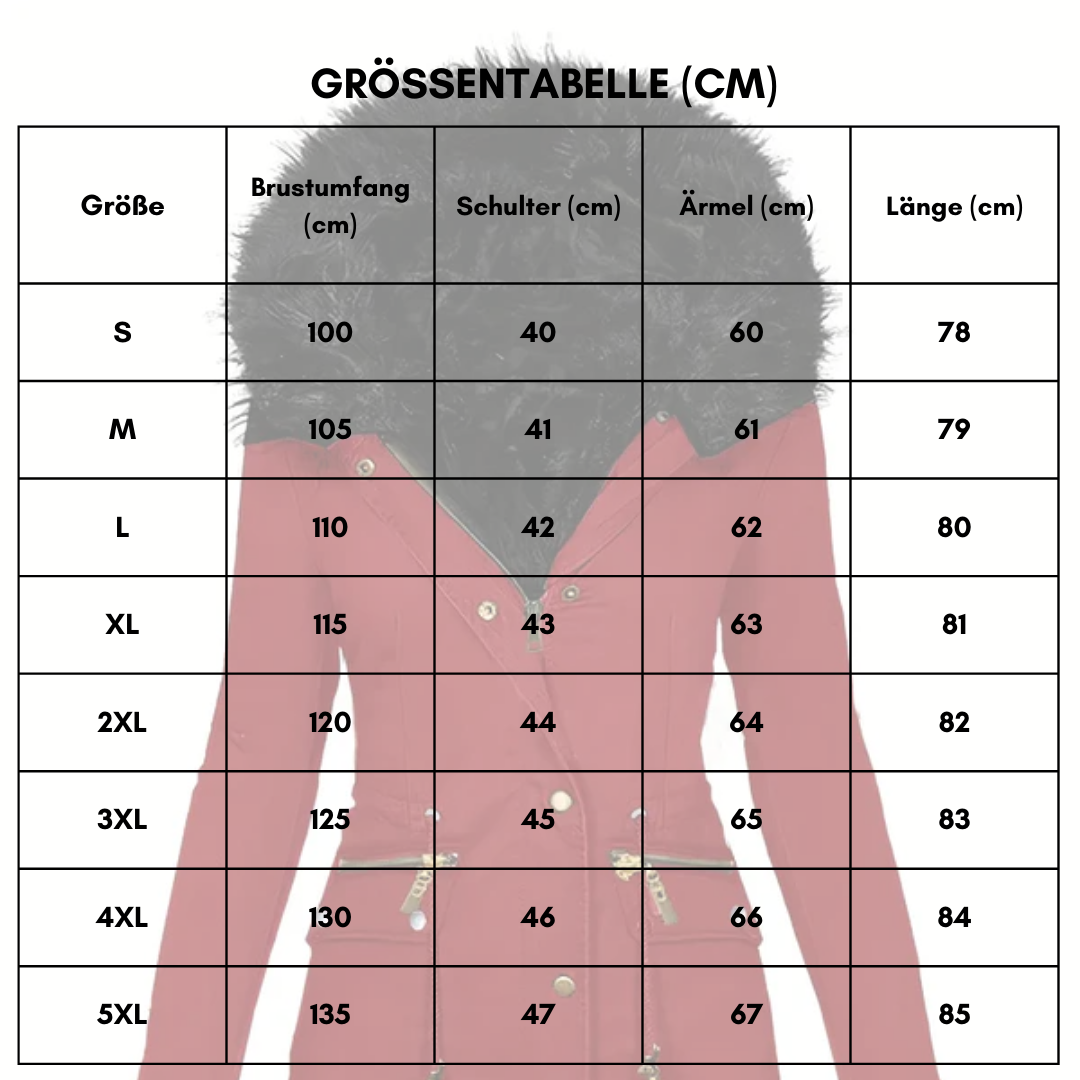 GRÖSSENTABELLE (CM)

| Größe | Brustumfang (cm) | Schulter (cm) | Ärmel (cm) | Länge (cm) |
|---|---|---|---|---|
| S | 100 | 40 | 60 | 78 |
| M | 105 | 41 | 61 | 79 |
| L | 110 | 42 | 62 | 80 |
| XL | 115 | 43 | 63 | 81 |
| 2XL | 120 | 44 | 64 | 82 |
| 3XL | 125 | 45 | 65 | 83 |
| 4XL | 130 | 46 | 66 | 84 |
| 5XL | 135 | 47 | 67 | 85 |